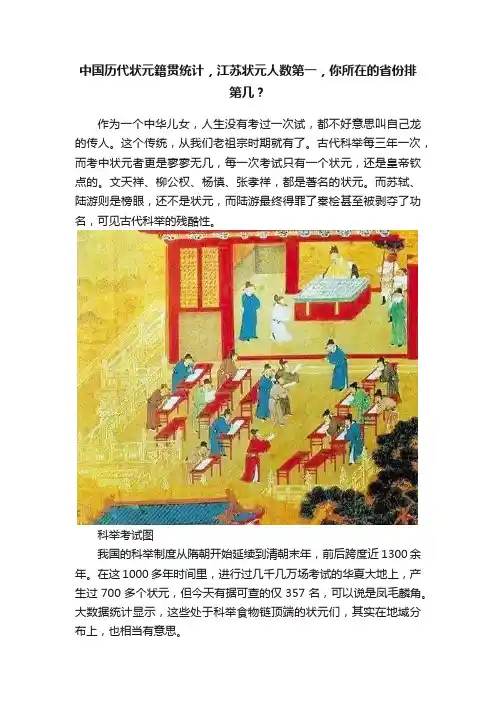 中国历代状元籍贯统计，江苏状元人数第一，你所在的省份排第几？

作为一个中华儿女，人生没有考过一次试，都不好意思叫自己龙的传人。这个传统，从我们老祖宗时期就有了。古代科举每三年一次，而考中状元者更是寥寥无几，每一次考试只有一个状元，还是皇帝钦点的。文天祥、柳公权、杨慎、张孝祥，都是著名的状元。而苏轼、陆游则是榜眼，还不是状元，而陆游最终得罪了秦桧甚至被剥夺了功名，可见古代科举的残酷性。

科举考试图

我国的科举制度从隋朝开始延续到清朝末年，前后跨度近1300余年。在这1000多年时间里，进行过几千几万场考试的华夏大地上，产生过700多个状元，但今天有据可查的仅357名，可以说是凤毛麟角。大数据统计显示，这些处于科举食物链顶端的状元们，其实在地域分布上，也相当有意思。